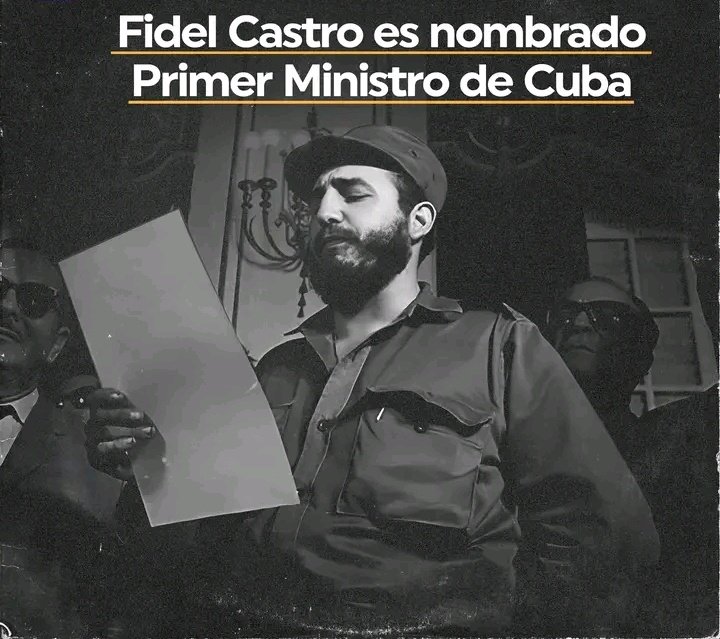 Fidel Castro es nombrado
Primer Ministro de Cuba